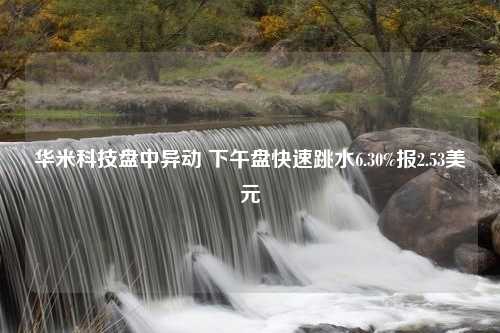 华米科技盘中异动 下午盘快速跳水6.30%报2.53美元